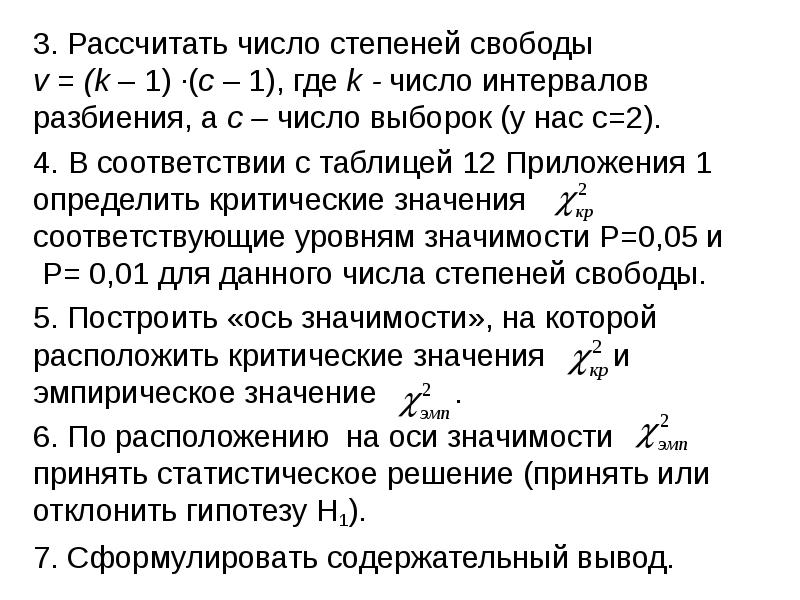 3. Рассчитать число степеней свободы $v = (k – 1) \cdot (c – 1)$, где $k$ - число интервалов разбиения, а $c$ – число выборок (у нас с=2).

4. В соответствии с таблицей 12 Приложения 1 определить критические значения $\chi^2_{кр}$ соответствующие уровням значимости Р=0,05 и Р= 0,01 для данного числа степеней свободы.

5. Построить «ось значимости», на которой расположить критические значения $\chi^2_{кр}$ и эмпирическое значение $\chi^2_{эмп}$.

6. По расположению на оси значимости $\chi^2_{эмп}$ принять статистическое решение (принять или отклонить гипотезу $H_1$).

7. Сформулировать содержательный вывод.